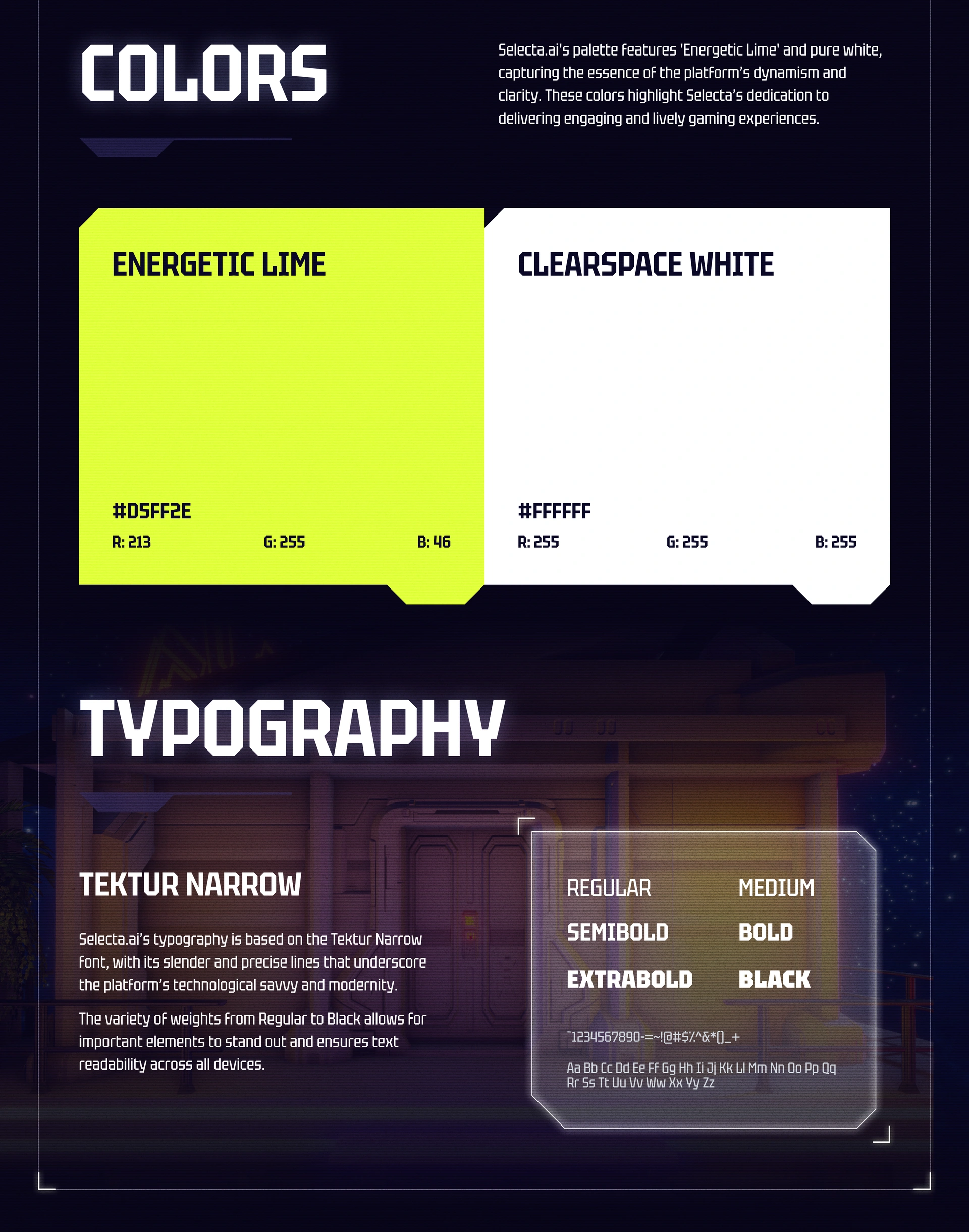 COLORS

Selecta.ai's palette features 'Energetic Lime' and pure white, capturing the essence of the platform's dynamism and clarity. These colors highlight Selecta's dedication to delivering engaging and lively gaming experiences.

ENERGETIC LIME

#D5FF2E

R: 213
G: 255
B: 46

CLEARSPACE WHITE

#FFFFFF

R: 255
G: 255
B: 255

TYPOGRAPHY

TEKTUR NARROW

Selecta.ai's typography is based on the Tektur Narrow font, with its slender and precise lines that underscore the platform's technological savvy and modernity.

The variety of weights from Regular to Black allows for important elements to stand out and ensures text readability across all devices.

REGULAR
MEDIUM
SEMIBOLD
BOLD
EXTRABOLD
BLACK

`1234567890-=~!@#$%^&*()_+

Aa Bb Cc Dd Ee Ff Gg Hh Ii Jj Kk Ll Mm Nn Oo Pp Qq Rr Ss Tt Uu Vv Ww Xx Yy Zz